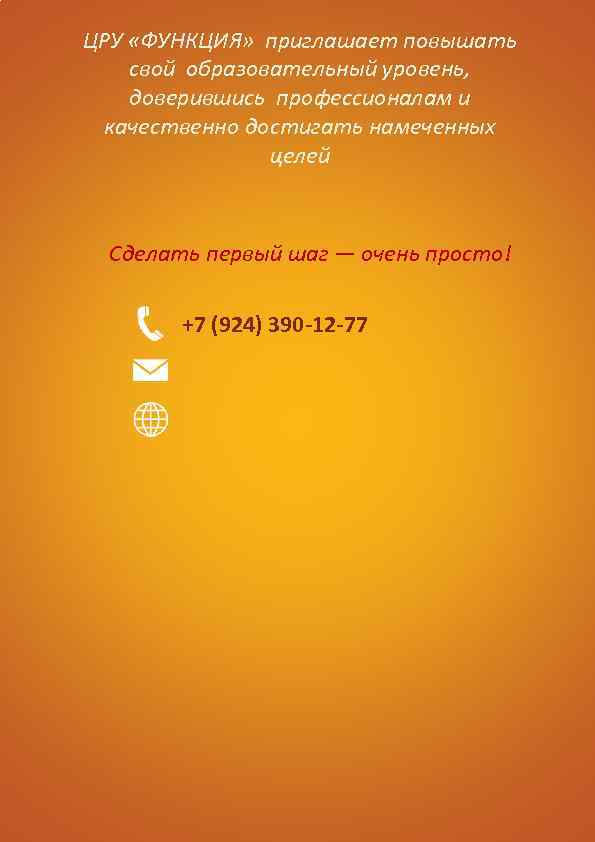 ЦРУ «ФУНКЦИЯ» приглашает повышать свой образовательный уровень, доверившись профессионалам и качественно достигать намеченных целей

Сделать первый шаг — очень просто!

+7 (924) 390-12-77